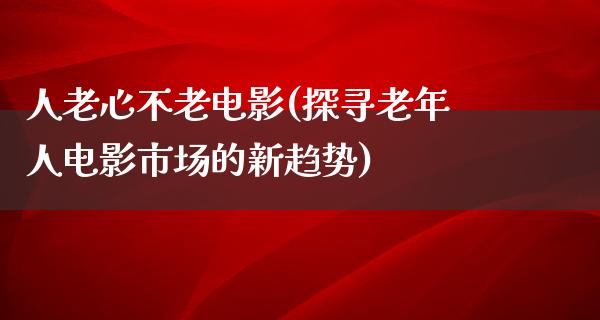 人老心不老电影(探寻老年人电影市场的新趋势)